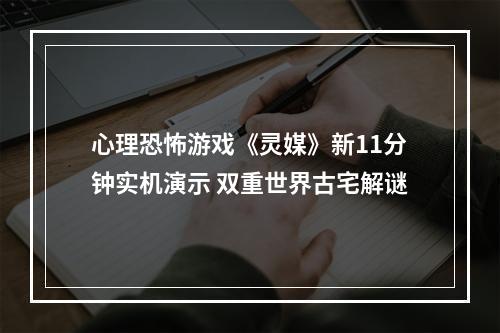 心理恐怖游戏《灵媒》新11分钟实机演示 双重世界古宅解谜